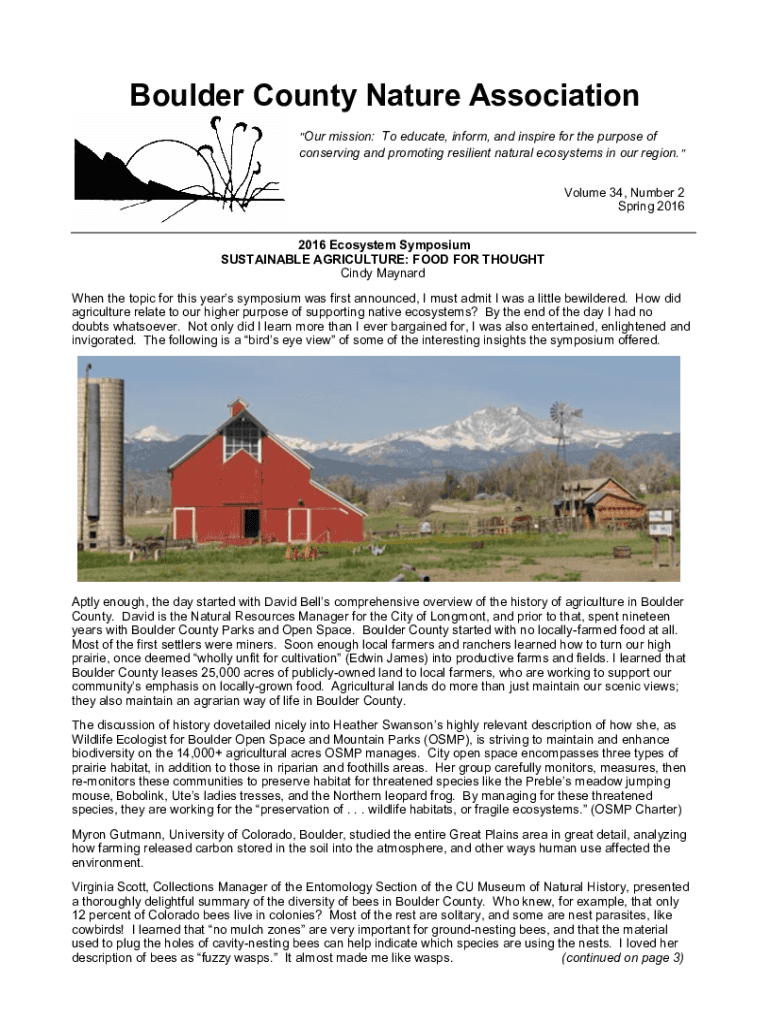 Boulder County Nature Association

"Our mission: To educate, inform, and inspire for the purpose of conserving and promoting resilient natural ecosystems in our region."

Volume 34, Number 2
Spring 2016

2016 Ecosystem Symposium
SUSTAINABLE AGRICULTURE: FOOD FOR THOUGHT
Cindy Maynard

When the topic for this year's symposium was first announced, I must admit I was a little bewildered. How did agriculture relate to our higher purpose of supporting native ecosystems? By the end of the day I had no doubts whatsoever. Not only did I learn more than I ever bargained for, I was also entertained, enlightened and invigorated. The following is a "bird's eye view" of some of the interesting insights the symposium offered.

Aptly enough, the day started with David Bell's comprehensive overview of the history of agriculture in Boulder County. David is the Natural Resources Manager for the City of Longmont, and prior to that, spent nineteen years with Boulder County Parks and Open Space. Boulder County started with no locally-farmed food at all. Most of the first settlers were miners. Soon enough local farmers and ranchers learned how to turn our high prairie, once deemed "wholly unfit for cultivation" (Edwin James) into productive farms and fields. I learned that Boulder County leases 25,000 acres of publicly-owned land to local farmers, who are working to support our community's emphasis on locally-grown food. Agricultural lands do more than just maintain our scenic views; they also maintain an agrarian way of life in Boulder County.

The discussion of history dovetailed nicely into Heather Swanson's highly relevant description of how she, as Wildlife Ecologist for Boulder Open Space and Mountain Parks (OSMP), is striving to maintain and enhance biodiversity on the 14,000+ agricultural acres OSMP manages. City open space encompasses three types of prairie habitat, in addition to those in riparian and foothills areas. Her group carefully monitors, measures, then re-monitors these communities to preserve habitat for threatened species like the Preble's meadow jumping mouse, Bobolink, Ute's ladies tresses, and the Northern leopard frog. By managing for these threatened species, they are working for the "preservation of . . . wildlife habitats, or fragile ecosystems." (OSMP Charter)

Myron Gutmann, University of Colorado, Boulder, studied the entire Great Plains area in great detail, analyzing how farming released carbon stored in the soil into the atmosphere, and other ways human use affected the environment.

Virginia Scott, Collections Manager of the Entomology Section of the CU Museum of Natural History, presented a thoroughly delightful summary of the diversity of bees in Boulder County. Who knew, for example, that only 12 percent of Colorado bees live in colonies? Most of the rest are solitary, and some are nest parasites, like cowbirds! I learned that "no mulch zones" are very important for ground-nesting bees, and that the material used to plug the holes of cavity-nesting bees can help indicate which species are using the nests. I loved her description of bees as "fuzzy wasps." It almost made me like wasps. (continued on page 3)